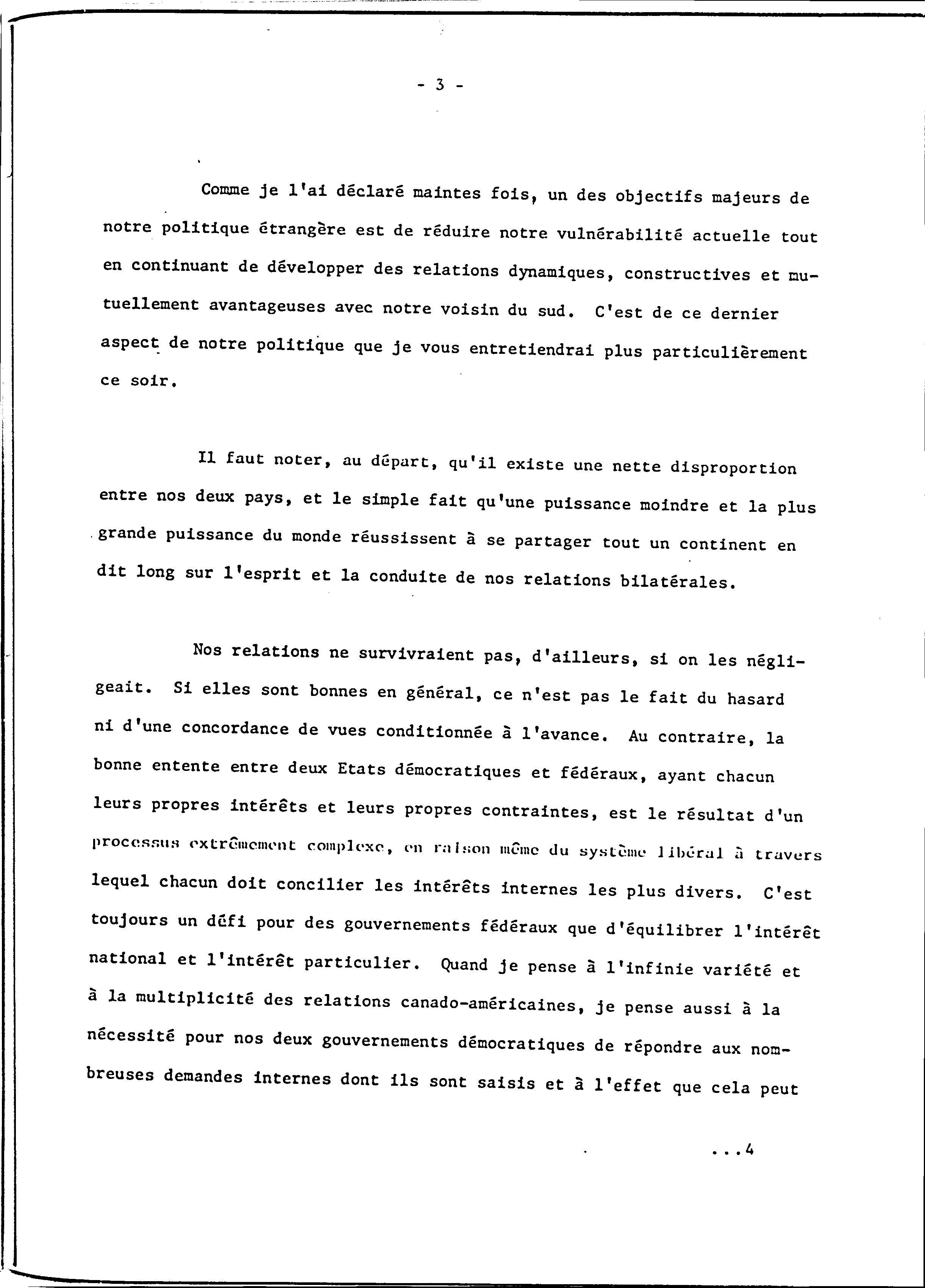 - 3 -

Comme je l'ai déclaré maintes fois, un des objectifs majeurs de notre politique étrangère est de réduire notre vulnérabilité actuelle tout en continuant de développer des relations dynamiques, constructives et mutuellement avantageuses avec notre voisin du sud. C'est de ce dernier aspect de notre politique que je vous entretiendrai plus particulièrement ce soir.

Il faut noter, au départ, qu'il existe une nette disproportion entre nos deux pays, et le simple fait qu'une puissance moindre et la plus grande puissance du monde réussissent à se partager tout un continent en dit long sur l'esprit et la conduite de nos relations bilatérales.

Nos relations ne survivraient pas, d'ailleurs, si on les négligeait. Si elles sont bonnes en général, ce n'est pas le fait du hasard ni d'une concordance de vues conditionnée à l'avance. Au contraire, la bonne entente entre deux Etats démocratiques et fédéraux, ayant chacun leurs propres intérêts et leurs propres contraintes, est le résultat d'un processus extrêmement complexe, en raison même du système libéral à travers lequel chacun doit concilier les intérêts internes les plus divers. C'est toujours un défi pour des gouvernements fédéraux que d'équilibrer l'intérêt national et l'intérêt particulier. Quand je pense à l'infinie variété et à la multiplicité des relations canado-américaines, je pense aussi à la nécessité pour nos deux gouvernements démocratiques de répondre aux nombreuses demandes internes dont ils sont saisis et à l'effet que cela peut

...4